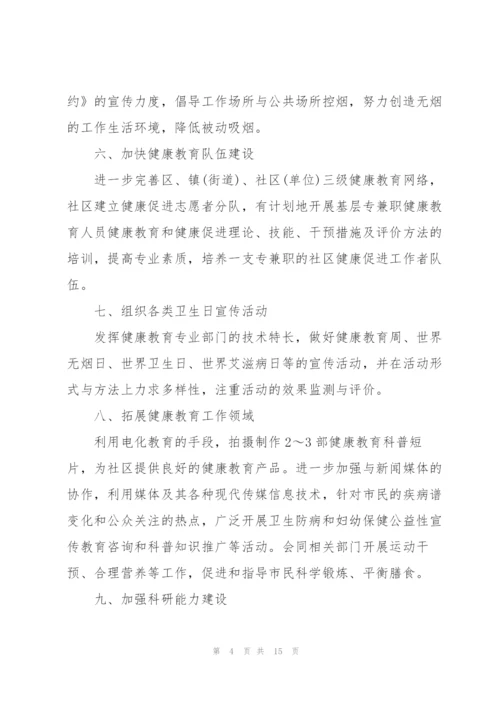 约》的宣传力度，倡导工作场所与公共场所控烟，努力创造无烟的工作生活环境，降低被动吸烟。

六、加快健康教育队伍建设

进一步完善区、镇(街道)、社区(单位)三级健康教育网络，社区建立健康促进志愿者分队，有计划地开展基层专兼职健康教育人员健康教育和健康促进理论、技能、干预措施及评价方法的培训，提高专业素质，培养一支专兼职的社区健康促进工作者队伍。

七、组织各类卫生日宣传活动

发挥健康教育专业部门的技术特长，做好健康教育周、世界无烟日、世界卫生日、世界艾滋病日等的宣传活动，并在活动形式与方法上力求多样性，注重活动的效果监测与评价。

八、拓展健康教育工作领域

利用电化教育的手段，拍摄制作2～3部健康教育科普短片，为社区提供良好的健康教育产品。进一步加强与新闻媒体的协作，利用媒体及其各种现代传媒信息技术，针对市民的疾病谱变化和公众关注的热点，广泛开展卫生防病和妇幼保健公益性宣传教育咨询和科普知识推广等活动。会同相关部门开展运动干预、合理营养等工作，促进和指导市民科学锻炼、平衡膳食。

九、加强科研能力建设

第 4 页 共 15 页